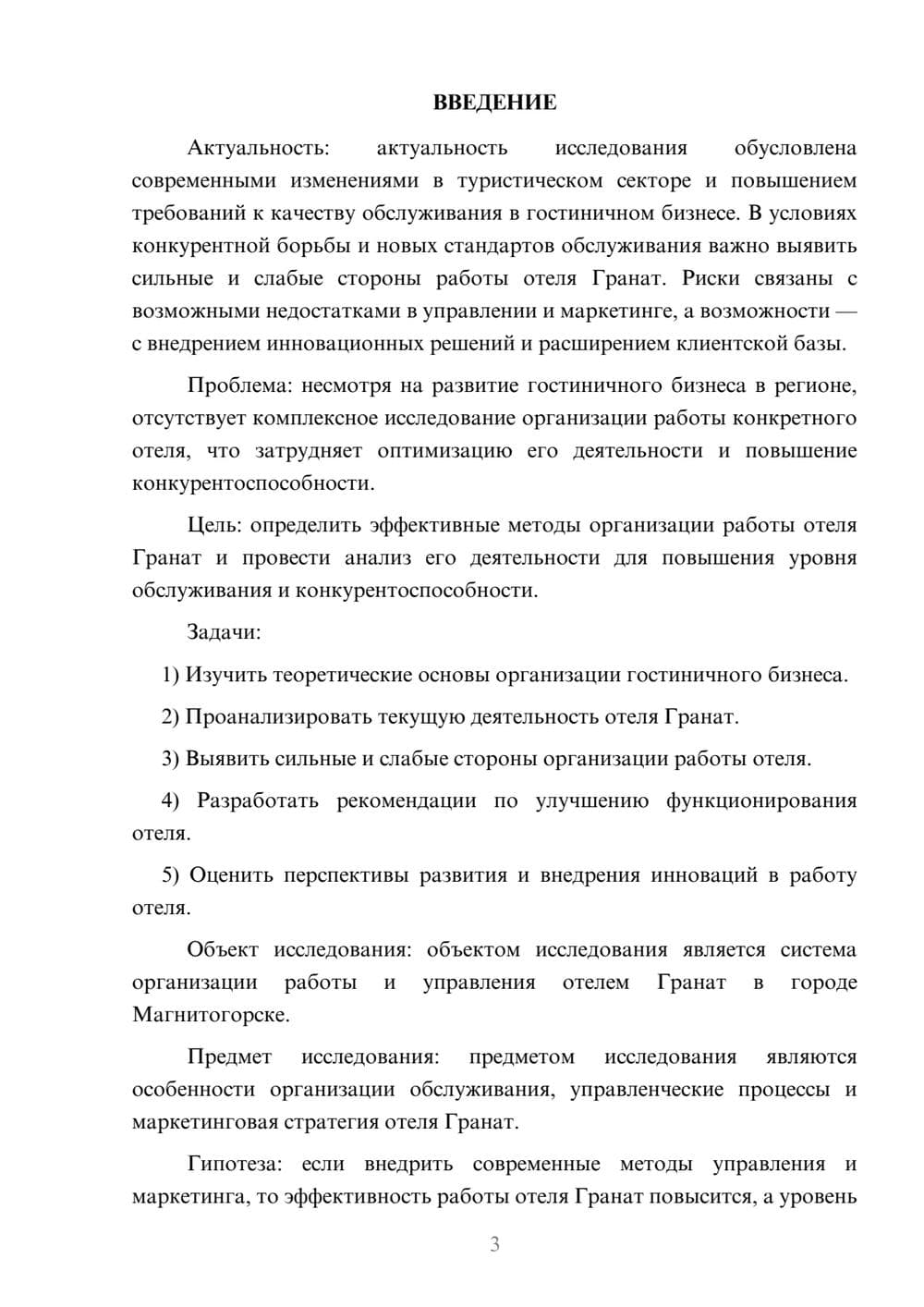 ВВЕДЕНИЕ

Актуальность: актуальность исследования обусловлена современными изменениями в туристическом секторе и повышением требований к качеству обслуживания в гостиничном бизнесе. В условиях конкурентной борьбы и новых стандартов обслуживания важно выявить сильные и слабые стороны работы отеля Гранат. Риски связаны с возможными недостатками в управлении и маркетинге, а возможности — с внедрением инновационных решений и расширением клиентской базы.

Проблема: несмотря на развитие гостиничного бизнеса в регионе, отсутствует комплексное исследование организации работы конкретного отеля, что затрудняет оптимизацию его деятельности и повышение конкурентоспособности.

Цель: определить эффективные методы организации работы отеля Гранат и провести анализ его деятельности для повышения уровня обслуживания и конкурентоспособности.

Задачи:

1) Изучить теоретические основы организации гостиничного бизнеса.

2) Проанализировать текущую деятельность отеля Гранат.

3) Выявить сильные и слабые стороны организации работы отеля.

4) Разработать рекомендации по улучшению функционирования отеля.

5) Оценить перспективы развития и внедрения инноваций в работу отеля.

Объект исследования: объектом исследования является система организации работы и управления отелем Гранат в городе Магнитогорске.

Предмет исследования: предметом исследования являются особенности организации обслуживания, управленческие процессы и маркетинговая стратегия отеля Гранат.

Гипотеза: если внедрить современные методы управления и маркетинга, то эффективность работы отеля Гранат повысится, а уровень

3